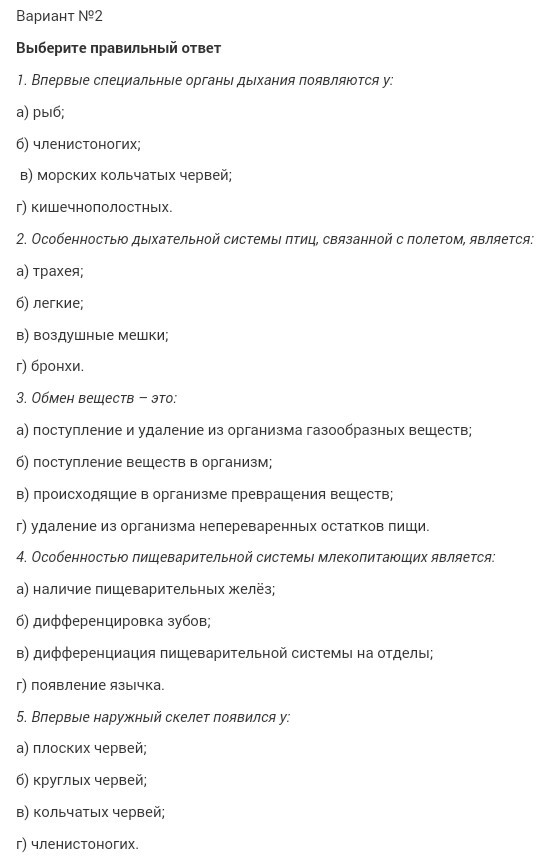 Вариант №2

Выберите правильный ответ

1. Впервые специальные органы дыхания появляются у:

а) рыб;

б) членистоногих;

в) морских кольчатых червей;

г) кишечнополостных.

2. Особенностью дыхательной системы птиц, связанной с полетом, является:

а) трахея;

б) легкие;

в) воздушные мешки;

г) бронхи.

3. Обмен веществ – это:

а) поступление и удаление из организма газообразных веществ;

б) поступление веществ в организм;

в) происходящие в организме превращения веществ;

г) удаление из организма непереваренных остатков пищи.

4. Особенностью пищеварительной системы млекопитающих является:

а) наличие пищеварительных желёз;

б) дифференцировка зубов;

в) дифференциация пищеварительной системы на отделы;

г) появление язычка.

5. Впервые наружный скелет появился у:

а) плоских червей;

б) круглых червей;

в) кольчатых червей;

г) членистоногих.